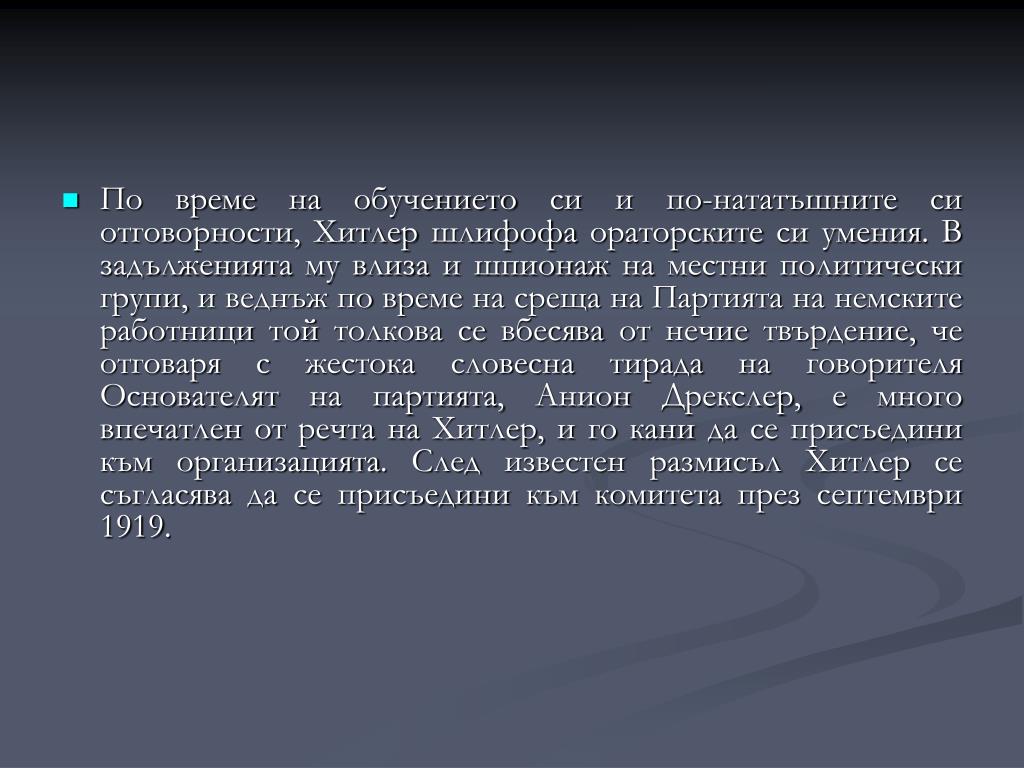 По време на обучението си и по-нататъшните си отговорности, Хитлер шлифофа ораторските си умения. В задълженията му влиза и шпионаж на местни политически групи, и веднъж по време на среща на Партията на немските работници той толкова се вбесява от нечие твърдение, че отговаря с жестока словесна тирада на говорителя Основателят на партията, Анион Дрекслер, е много впечатлен от речта на Хитлер, и го кани да се присъедини към организацията. След известен размисъл Хитлер се съгласява да се присъедини към комитета през септември 1919.